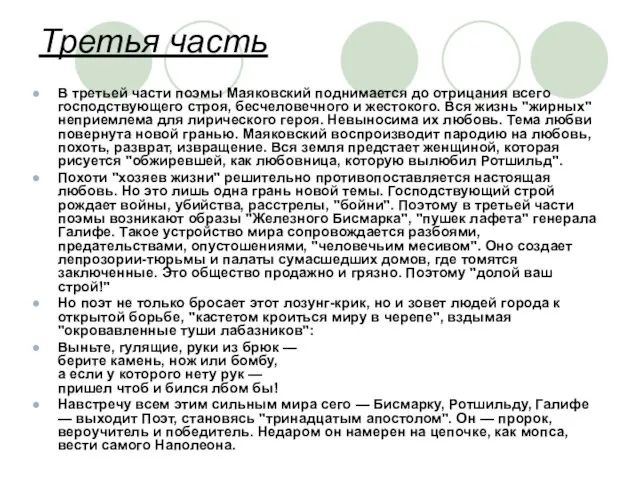 Третья часть

В третьей части поэмы Маяковский поднимается до отрицания всего господствующего строя, бесчеловечного и жестокого. Вся жизнь "жирных" неприемлема для лирического героя. Невыносима их любовь. Тема любви повернута новой гранью. Маяковский воспроизводит пародию на любовь, похоть, разврат, извращение. Вся земля предстает женщиной, которая рисуется "обжиревшей, как любовница, которую вылюбил Ротшильд".

Похоти "хозяев жизни" решительно противопоставляется настоящая любовь. Но это лишь одна грань новой темы. Господствующий строй рождает войны, убийства, расстрелы, "бойни". Поэтому в третьей части поэмы возникают образы "Железного Бисмарка", "пушек лафета" генерала Галифе. Такое устройство мира сопровождается разбоями, предательствами, опустошениями, "человечьим месивом". Оно создает лепрозории-тюрьмы и палаты сумасшедших домов, где томятся заключенные. Это общество продажно и грязно. Поэтому "долой ваш строй!"

Но поэт не только бросает этот лозунг-крик, но и зовет людей города к открытой борьбе, "кастетом кроиться миру в черепе", вздымая "окровавленные туши лабазников":

Выньте, гулящие, руки из брюк —
берите камень, нож или бомбу,
а если у которого нету рук —
пришел чтоб и бился лбом бы!

Навстречу всем этим сильным мира сего — Бисмарку, Ротшильду, Галифе — выходит Поэт, становясь "тринадцатым апостолом". Он — пророк, вероучитель и победитель. Недаром он намерен на цепочке, как мопса, вести самого Наполеона.